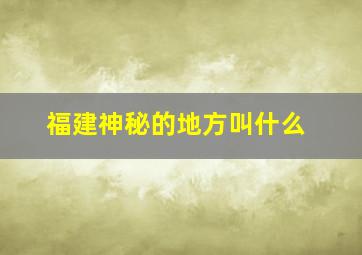 福建神秘的地方叫什么